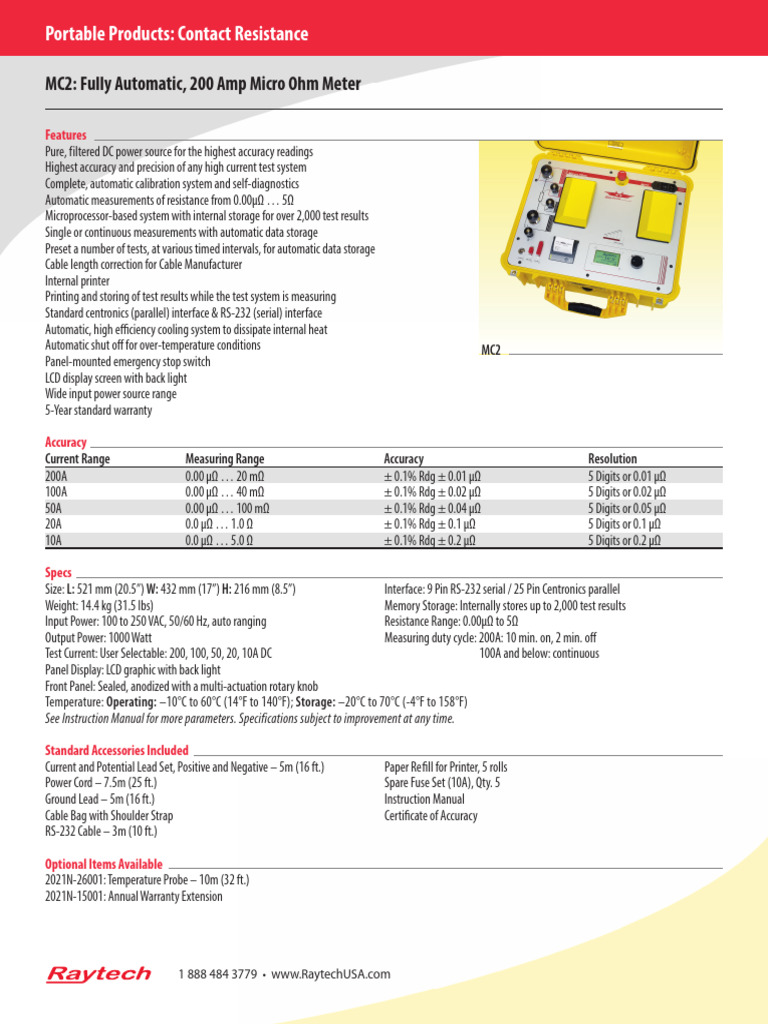 Portable Products: Contact Resistance

MC2: Fully Automatic, 200 Amp Micro Ohm Meter

Features

Pure, filtered DC power source for the highest accuracy readings
Highest accuracy and precision of any high current test system
Complete, automatic calibration system and self-diagnostics
Automatic measurements of resistance from 0.00μΩ … 5Ω
Microprocessor-based system with internal storage for over 2,000 test results
Single or continuous measurements with automatic data storage
Preset a number of tests, at various timed intervals, for automatic data storage
Cable length correction for Cable Manufacturer
Internal printer
Printing and storing of test results while the test system is measuring
Standard centronics (parallel) interface & RS-232 (serial) interface
Automatic, high efficiency cooling system to dissipate internal heat
Automatic shut off for over-temperature conditions
Panel-mounted emergency stop switch
LCD display screen with back light
Wide input power source range
5-Year standard warranty

MC2

Accuracy

| Current Range | Measuring Range | Accuracy | Resolution |
|---|---|---|---|
| 200A | 0.00 μΩ … 20 mΩ | ± 0.1% Rdg ± 0.01 μΩ | 5 Digits or 0.01 μΩ |
| 100A | 0.00 μΩ … 40 mΩ | ± 0.1% Rdg ± 0.02 μΩ | 5 Digits or 0.02 μΩ |
| 50A | 0.00 μΩ … 100 mΩ | ± 0.1% Rdg ± 0.04 μΩ | 5 Digits or 0.05 μΩ |
| 20A | 0.0 μΩ … 1.0 Ω | ± 0.1% Rdg ± 0.1 μΩ | 5 Digits or 0.1 μΩ |
| 10A | 0.0 μΩ … 5.0 Ω | ± 0.1% Rdg ± 0.2 μΩ | 5 Digits or 0.2 μΩ |

Specs

Size: L: 521 mm (20.5") W: 432 mm (17") H: 216 mm (8.5")
Weight: 14.4 kg (31.5 lbs)
Input Power: 100 to 250 VAC, 50/60 Hz, auto ranging
Output Power: 1000 Watt
Test Current: User Selectable: 200, 100, 50, 20, 10A DC
Panel Display: LCD graphic with back light
Front Panel: Sealed, anodized with a multi-actuation rotary knob
Temperature: Operating: –10°C to 60°C (14°F to 140°F); Storage: –20°C to 70°C (-4°F to 158°F)
See Instruction Manual for more parameters. Specifications subject to improvement at any time.

Interface: 9 Pin RS-232 serial / 25 Pin Centronics parallel
Memory Storage: Internally stores up to 2,000 test results
Resistance Range: 0.00μΩ to 5Ω
Measuring duty cycle: 200A: 10 min. on, 2 min. off
100A and below: continuous

Standard Accessories Included

Current and Potential Lead Set, Positive and Negative – 5m (16 ft.)
Power Cord – 7.5m (25 ft.)
Ground Lead – 5m (16 ft.)
Cable Bag with Shoulder Strap
RS-232 Cable – 3m (10 ft.)

Paper Refill for Printer, 5 rolls
Spare Fuse Set (10A), Qty. 5
Instruction Manual
Certificate of Accuracy

Optional Items Available

2021N-26001: Temperature Probe – 10m (32 ft.)
2021N-15001: Annual Warranty Extension

Raytech 1 888 484 3779 • www.RaytechUSA.com